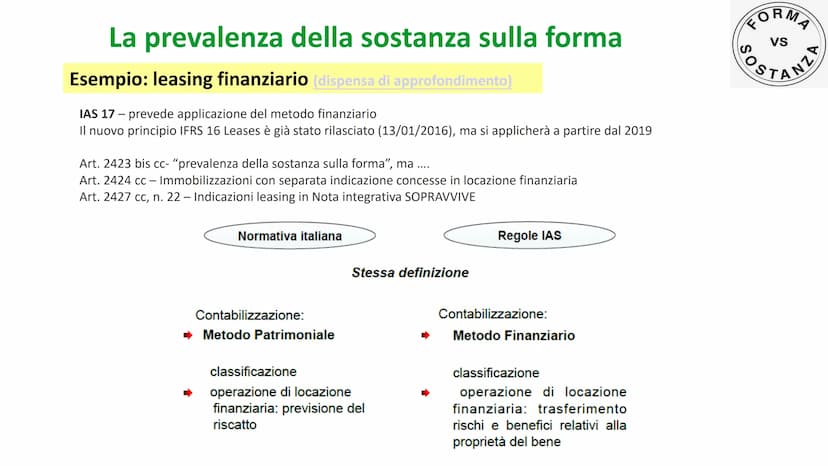 La prevalenza della sostanza sulla forma

FORMA VS SOSTANZA

Esempio: leasing finanziario (dispensa di approfondimento)

IAS 17 – prevede applicazione del metodo finanziario
Il nuovo principio IFRS 16 Leases è già stato rilasciato (13/01/2016), ma si applicherà a partire dal 2019

Art. 2423 bis cc- "prevalenza della sostanza sulla forma", ma ….
Art. 2424 cc – Immobilizzazioni con separata indicazione concesse in locazione finanziaria
Art. 2427 cc, n. 22 – Indicazioni leasing in Nota integrativa SOPRAVVIVE

Normativa italiana

Regole IAS

Stessa definizione

Contabilizzazione:
Metodo Patrimoniale

classificazione
operazione di locazione finanziaria: previsione del riscatto

Contabilizzazione:
Metodo Finanziario

classificazione
operazione di locazione finanziaria: trasferimento rischi e benefici relativi alla proprietà del bene